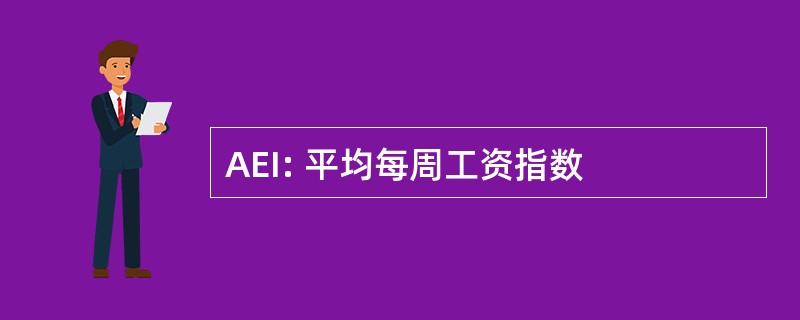 AEI: 平均每周工资指数